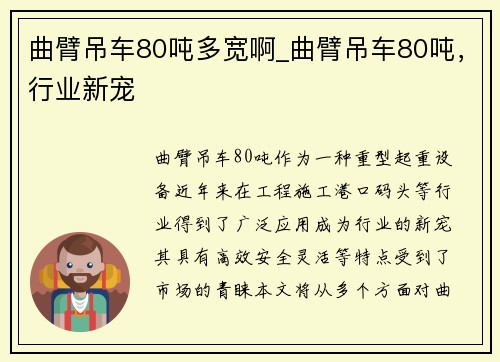 曲臂吊车80吨多宽啊_曲臂吊车80吨，行业新宠

曲臂吊车80吨作为一种重型起重设备近年来在工程施工港口码头等行业得到了广泛应用成为行业的新宠其具有高效安全灵活等特点受到了市场的青睐本文将从多个方面对曲